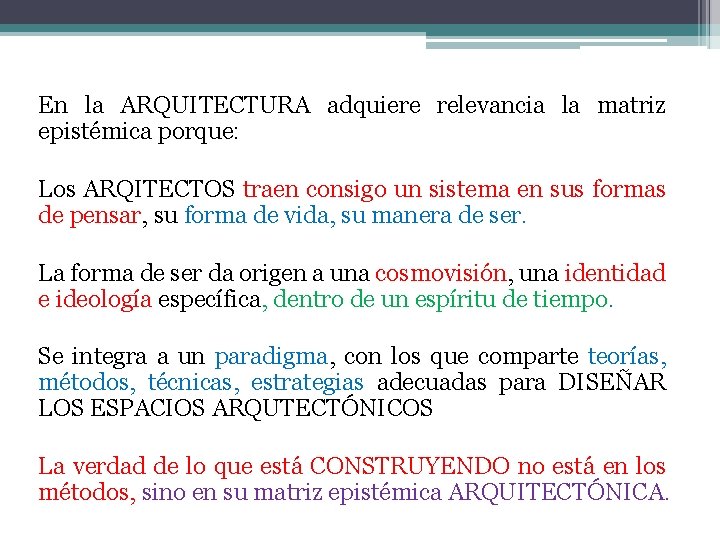 En la ARQUITECTURA adquiere relevancia la matriz epistémica porque:

Los ARQITECTOS traen consigo un sistema en sus formas de pensar, su forma de vida, su manera de ser.

La forma de ser da origen a una cosmovisión, una identidad e ideología específica, dentro de un espíritu de tiempo.

Se integra a un paradigma, con los que comparte teorías, métodos, técnicas, estrategias adecuadas para DISEÑAR LOS ESPACIOS ARQUTECTÓNICOS

La verdad de lo que está CONSTRUYENDO no está en los métodos, sino en su matriz epistémica ARQUITECTÓNICA.